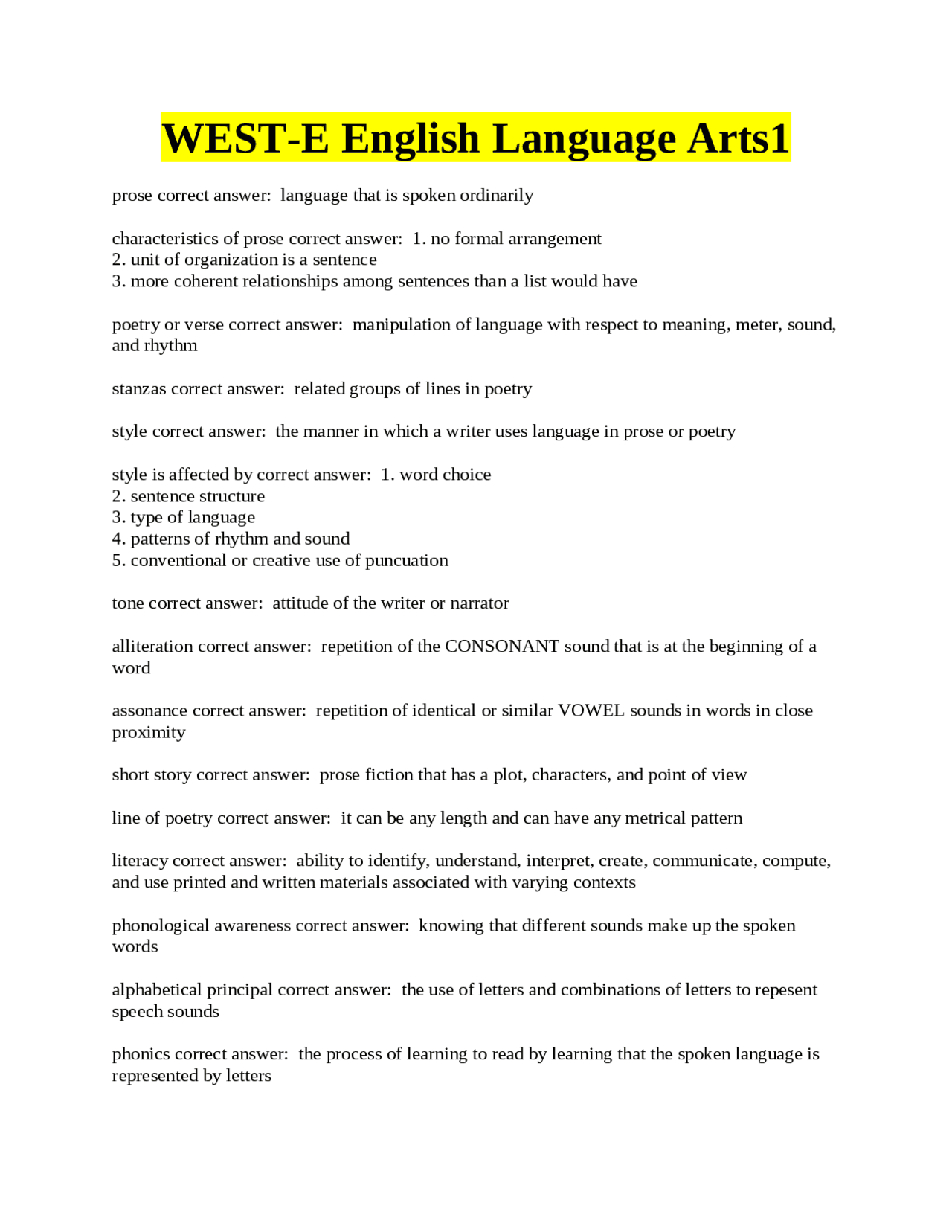 WEST-E English Language Arts1

prose correct answer: language that is spoken ordinarily

characteristics of prose correct answer: 1. no formal arrangement
2. unit of organization is a sentence
3. more coherent relationships among sentences than a list would have

poetry or verse correct answer: manipulation of language with respect to meaning, meter, sound, and rhythm

stanzas correct answer: related groups of lines in poetry

style correct answer: the manner in which a writer uses language in prose or poetry

style is affected by correct answer: 1. word choice
2. sentence structure
3. type of language
4. patterns of rhythm and sound
5. conventional or creative use of puncuation

tone correct answer: attitude of the writer or narrator

alliteration correct answer: repetition of the CONSONANT sound that is at the beginning of a word

assonance correct answer: repetition of identical or similar VOWEL sounds in words in close proximity

short story correct answer: prose fiction that has a plot, characters, and point of view

line of poetry correct answer: it can be any length and can have any metrical pattern

literacy correct answer: ability to identify, understand, interpret, create, communicate, compute, and use printed and written materials associated with varying contexts

phonological awareness correct answer: knowing that different sounds make up the spoken words

alphabetical principal correct answer: the use of letters and combinations of letters to repesent speech sounds

phonics correct answer: the process of learning to read by learning that the spoken language is represented by letters